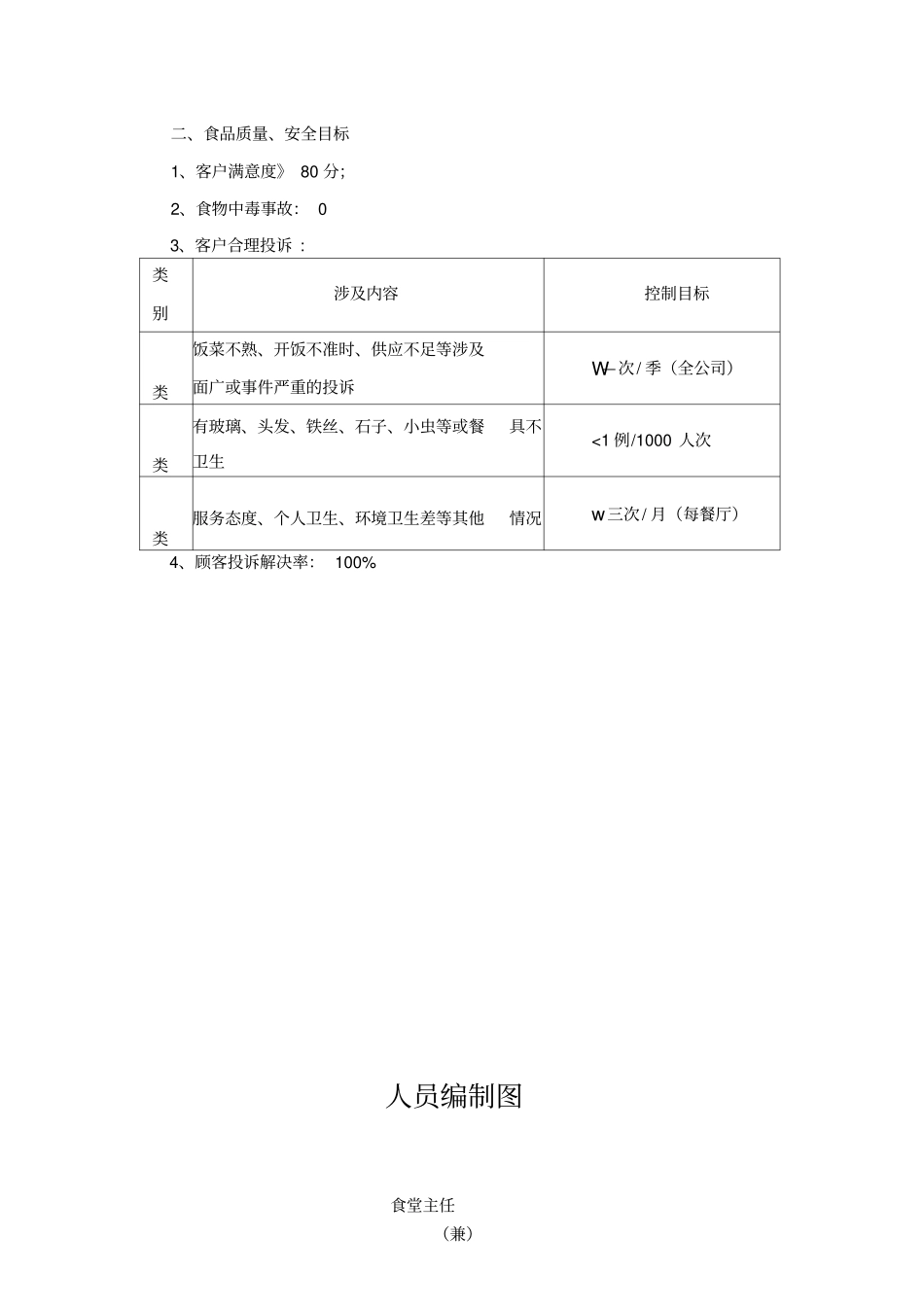 二、食品质量、安全目标

1、客户满意度》80分;

2、食物中毒事故：0

3、客户合理投诉：

| 类别 | 涉及内容 | 控制目标 |
|---|---|---|
| 类 | 饭菜不熟、开饭不准时、供应不足等涉及面广或事件严重的投诉 | W–次/季（全公司） |
| 类 | 有玻璃、头发、铁丝、石子、小虫等或餐具不卫生 | <1例/1000人次 |
| 类 | 服务态度、个人卫生、环境卫生差等其他情况 | w三次/月（每餐厅） |

4、顾客投诉解决率：100%

人员编制图

食堂主任
（兼）